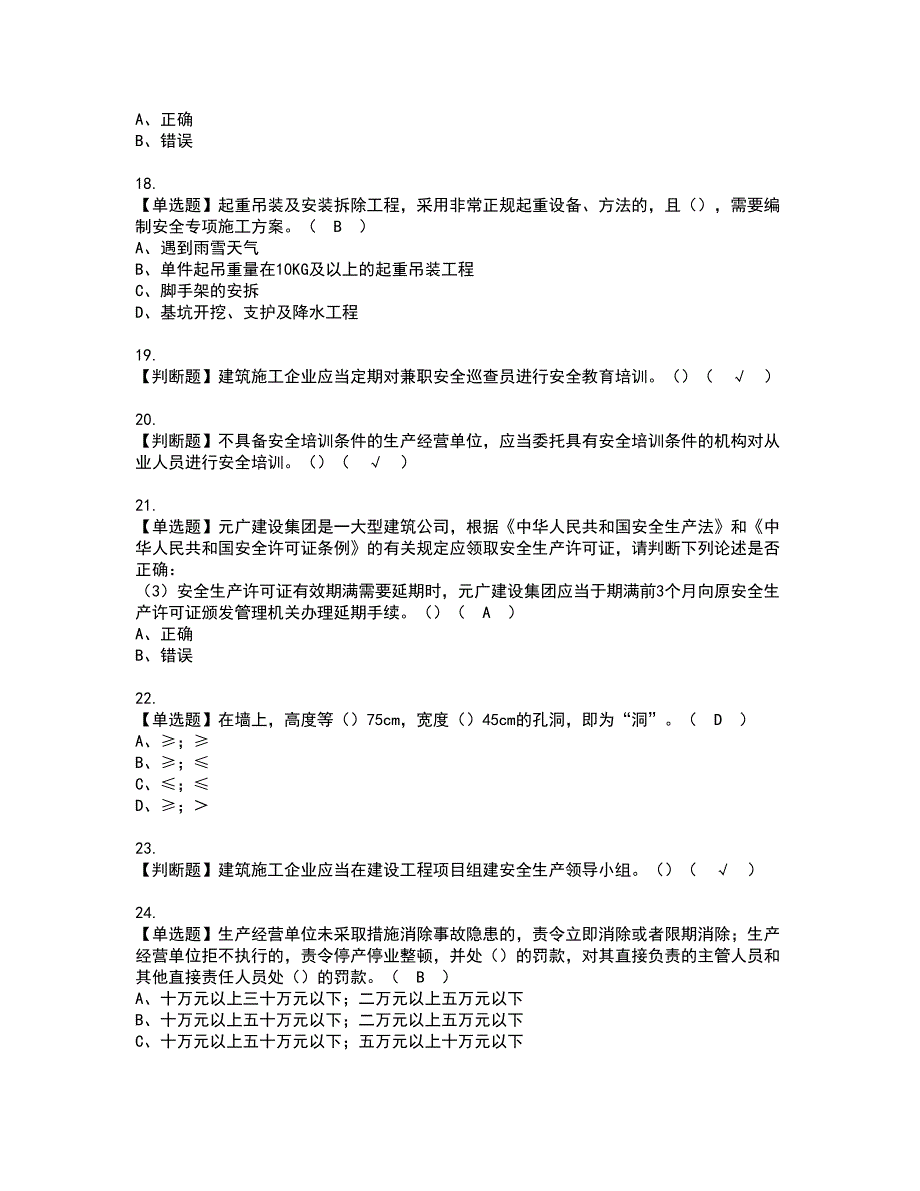 A、正确
B、错误

18.
【单选题】起重吊装及安装拆除工程，采用非常正规起重设备、方法的，且（），需要编制安全专项施工方案。（ B ）
A、遇到雨雪天气
B、单件起吊重量在10KG及以上的起重吊装工程
C、脚手架的安拆
D、基坑开挖、支护及降水工程

19.
【判断题】建筑施工企业应当定期对兼职安全巡查员进行安全教育培训。（）（ √ ）

20.
【判断题】不具备安全培训条件的生产经营单位，应当委托具有安全培训条件的机构对从业人员进行安全培训。（）（ √ ）

21.
【单选题】元广建设集团是一大型建筑公司，根据《中华人民共和国安全生产法》和《中华人民共和国安全许可证条例》的有关规定应领取安全生产许可证，请判断下列论述是否正确：
（3）安全生产许可证有效期满需要延期时，元广建设集团应当于期满前3个月向原安全生产许可证颁发管理机关办理延期手续。（）（ A ）
A、正确
B、错误

22.
【单选题】在墙上，高度等（）75cm，宽度（）45cm的孔洞，即为“洞”。（ D ）
A、≥；≥
B、≥；≤
C、≤；≤
D、≥；＞

23.
【判断题】建筑施工企业应当在建设工程项目组建安全生产领导小组。（）（ √ ）

24.
【单选题】生产经营单位未采取措施消除事故隐患的，责令立即消除或者限期消除；生产经营单位拒不执行的，责令停产停业整顿，并处（）的罚款，对其直接负责的主管人员和其他直接责任人员处（）的罚款。（ B ）
A、十万元以上三十万元以下；二万元以上五万元以下
B、十万元以上五十万元以下；二万元以上五万元以下
C、十万元以上五十万元以下；五万元以上十万元以下